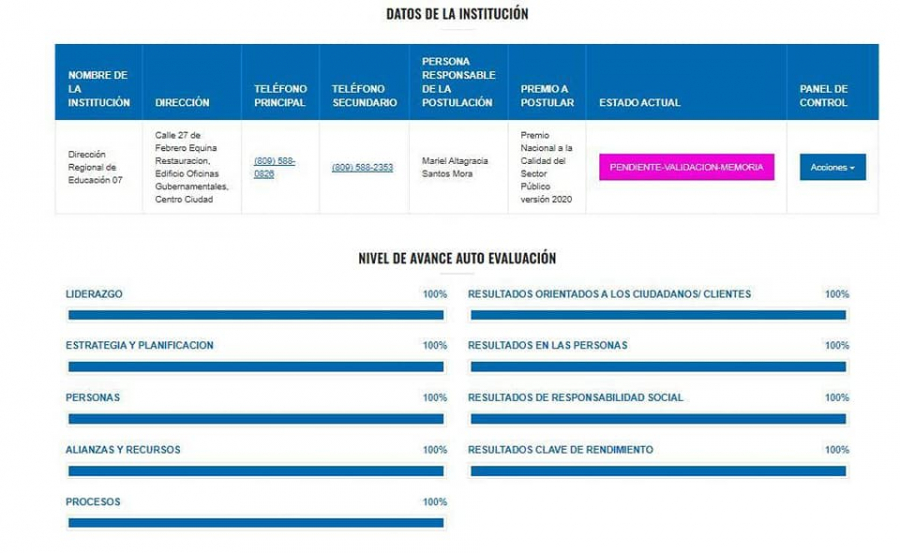 DATOS DE LA INSTITUCIÓN

| NOMBRE DE LA INSTITUCIÓN | DIRECCIÓN | TELÉFONO PRINCIPAL | TELÉFONO SECUNDARIO | PERSONA RESPONSABLE DE LA POSTULACIÓN | PREMIO A POSTULAR | ESTADO ACTUAL | PANEL DE CONTROL |
|---|---|---|---|---|---|---|---|
| Dirección Regional de Educación 07 | Calle 27 de Febrero Equina Restauracion, Edificio Oficinas Gubernamentales, Centro Ciudad | (809) 588-0826 | (809) 588-2353 | Mariel Altagracia Santos Mora | Premio Nacional a la Calidad del Sector Público versión 2020 | PENDIENTE-VALIDACION-MEMORIA | Acciones |

NIVEL DE AVANCE AUTO EVALUACIÓN

LIDERAZGO 100%

ESTRATEGIA Y PLANIFICACION 100%

PERSONAS 100%

ALIANZAS Y RECURSOS 100%

PROCESOS 100%

RESULTADOS ORIENTADOS A LOS CIUDADANOS/ CLIENTES 100%

RESULTADOS EN LAS PERSONAS 100%

RESULTADOS DE RESPONSABILIDAD SOCIAL 100%

RESULTADOS CLAVE DE RENDIMIENTO 100%